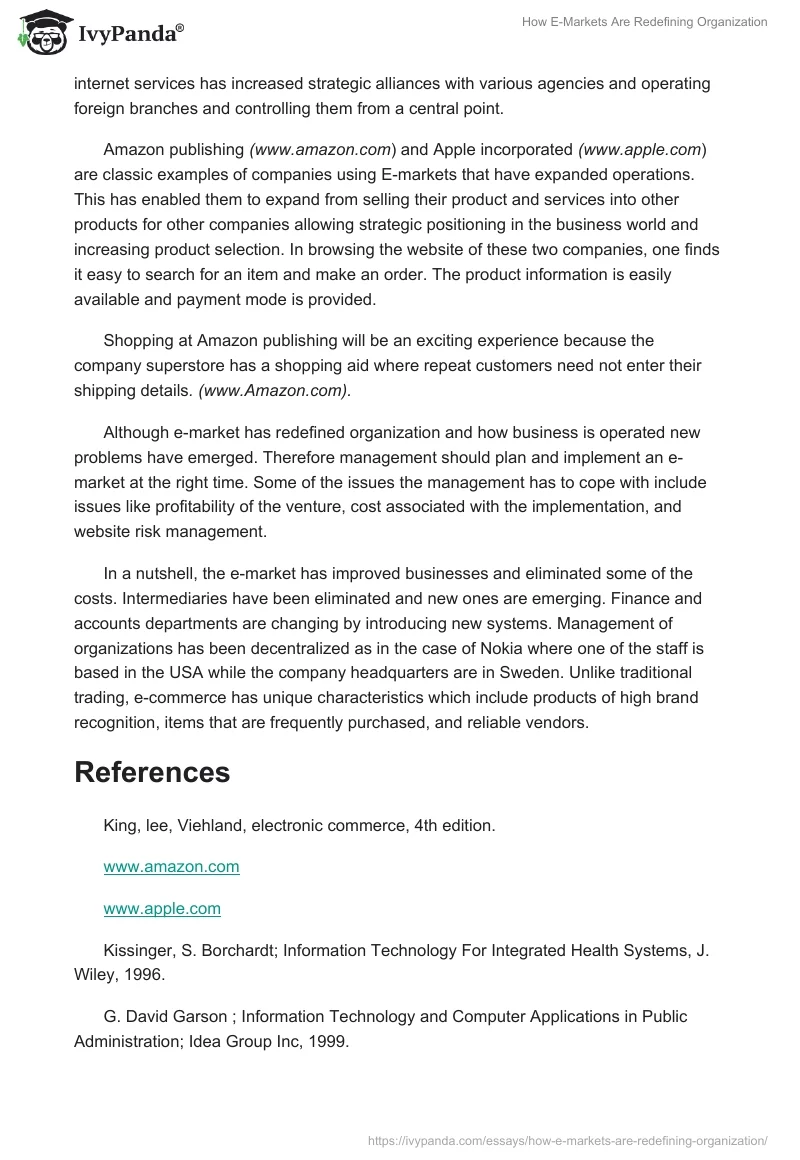 IvyPanda®

How E-Markets Are Redefining Organization

internet services has increased strategic alliances with various agencies and operating foreign branches and controlling them from a central point.

Amazon publishing (www.amazon.com) and Apple incorporated (www.apple.com) are classic examples of companies using E-markets that have expanded operations. This has enabled them to expand from selling their product and services into other products for other companies allowing strategic positioning in the business world and increasing product selection. In browsing the website of these two companies, one finds it easy to search for an item and make an order. The product information is easily available and payment mode is provided.

Shopping at Amazon publishing will be an exciting experience because the company superstore has a shopping aid where repeat customers need not enter their shipping details. (www.Amazon.com).

Although e-market has redefined organization and how business is operated new problems have emerged. Therefore management should plan and implement an e-market at the right time. Some of the issues the management has to cope with include issues like profitability of the venture, cost associated with the implementation, and website risk management.

In a nutshell, the e-market has improved businesses and eliminated some of the costs. Intermediaries have been eliminated and new ones are emerging. Finance and accounts departments are changing by introducing new systems. Management of organizations has been decentralized as in the case of Nokia where one of the staff is based in the USA while the company headquarters are in Sweden. Unlike traditional trading, e-commerce has unique characteristics which include products of high brand recognition, items that are frequently purchased, and reliable vendors.

References

King, lee, Viehland, electronic commerce, 4th edition.

www.amazon.com

www.apple.com

Kissinger, S. Borchardt; Information Technology For Integrated Health Systems, J. Wiley, 1996.

G. David Garson ; Information Technology and Computer Applications in Public Administration; Idea Group Inc, 1999.

https://ivypanda.com/essays/how-e-markets-are-redefining-organization/